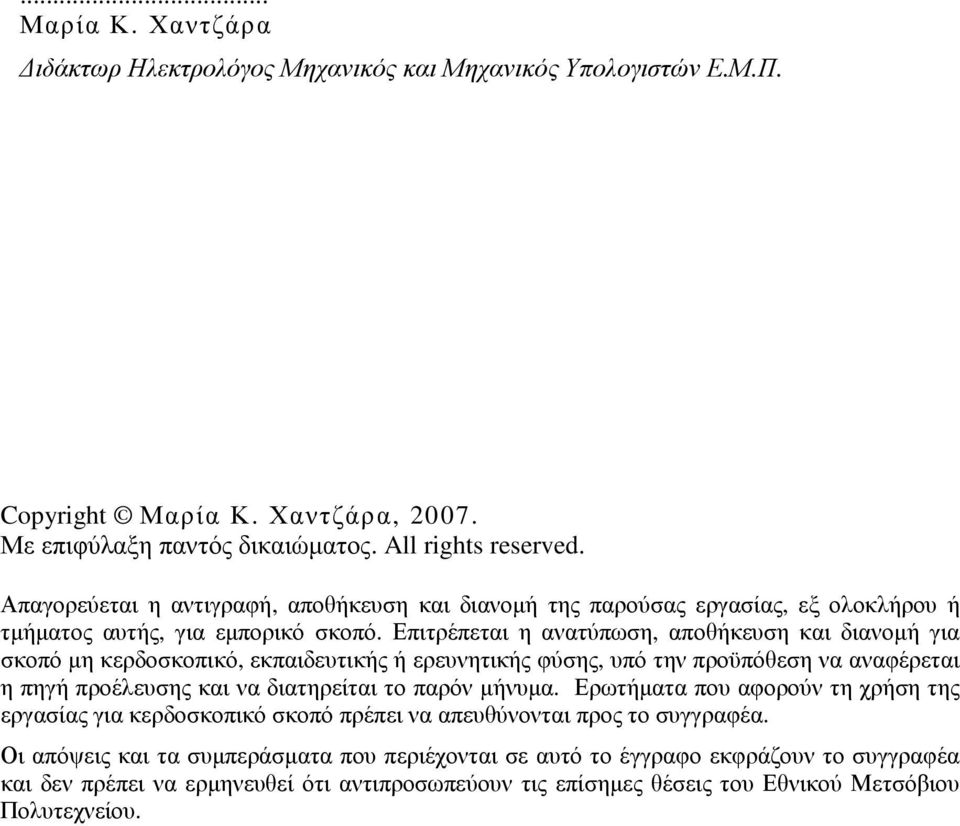 ...................................
Μαρία Κ. Χαντζάρα

Διδάκτωρ Ηλεκτρολόγος Μηχανικός και Μηχανικός Υπολογιστών Ε.Μ.Π.

Copyright © Μαρία Κ. Χαντζάρα, 2007.
Με επιφύλαξη παντός δικαιώματος. All rights reserved.

Απαγορεύεται η αντιγραφή, αποθήκευση και διανομή της παρούσας εργασίας, εξ ολοκλήρου ή τμήματος αυτής, για εμπορικό σκοπό. Επιτρέπεται η ανατύπωση, αποθήκευση και διανομή για σκοπό μη κερδοσκοπικό, εκπαιδευτικής ή ερευνητικής φύσης, υπό την προϋπόθεση να αναφέρεται η πηγή προέλευσης και να διατηρείται το παρόν μήνυμα. Ερωτήματα που αφορούν τη χρήση της εργασίας για κερδοσκοπικό σκοπό πρέπει να απευθύνονται προς το συγγραφέα.

Οι απόψεις και τα συμπεράσματα που περιέχονται σε αυτό το έγγραφο εκφράζουν το συγγραφέα και δεν πρέπει να ερμηνευθεί ότι αντιπροσωπεύουν τις επίσημες θέσεις του Εθνικού Μετσόβιου Πολυτεχνείου.